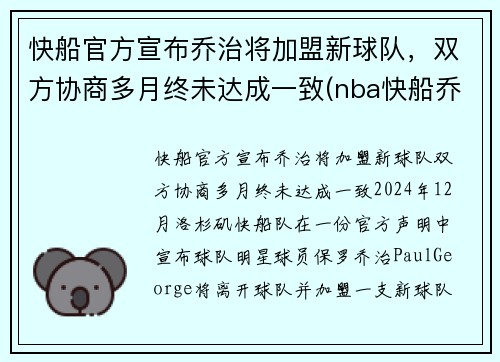 快船官方宣布乔治将加盟新球队，双方协商多月终未达成一致(nba快船乔

快船官方宣布乔治将加盟新球队双方协商多月终未达成一致2024年12月洛杉矶快船队在一份官方声明中宣布球队明星球员保罗乔治PaulGeorge将离开球队并加盟一支新球队